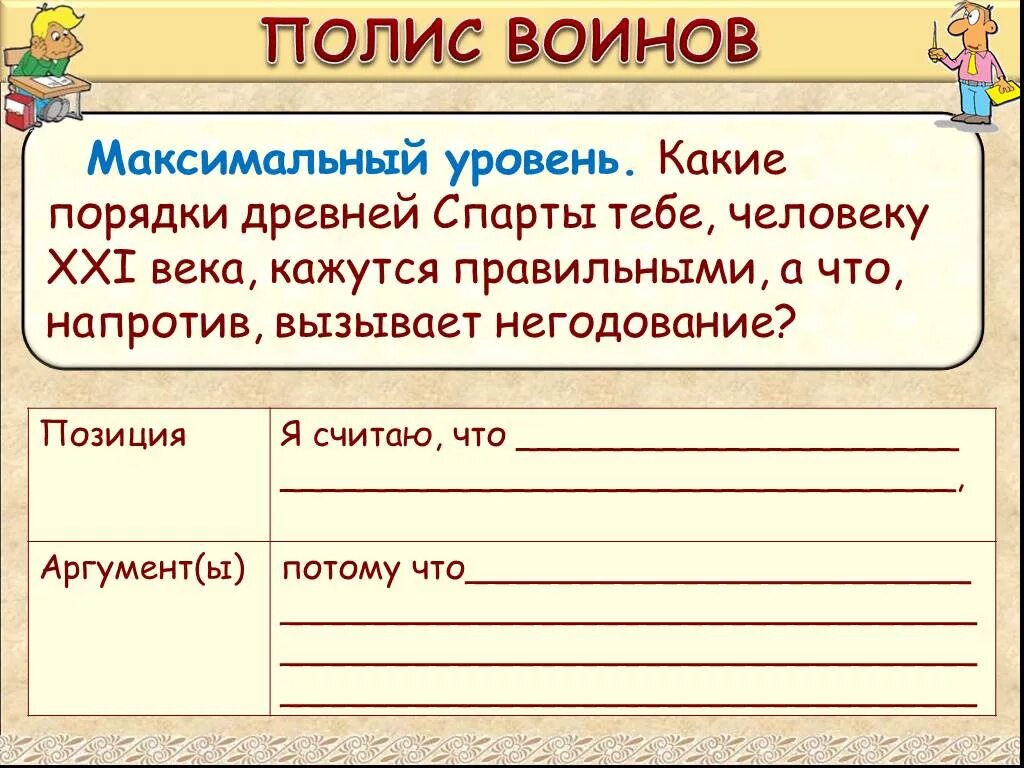 ПОЛИС ВОИНОВ

Максимальный уровень. Какие порядки древней Спарты тебе, человеку XXI века, кажутся правильными, а что, напротив, вызывает негодование?

| Позиция | Я считаю, что ____ ____, |
|---|---|
| Аргумент(ы) | потому что____ ____ ____ ____ |